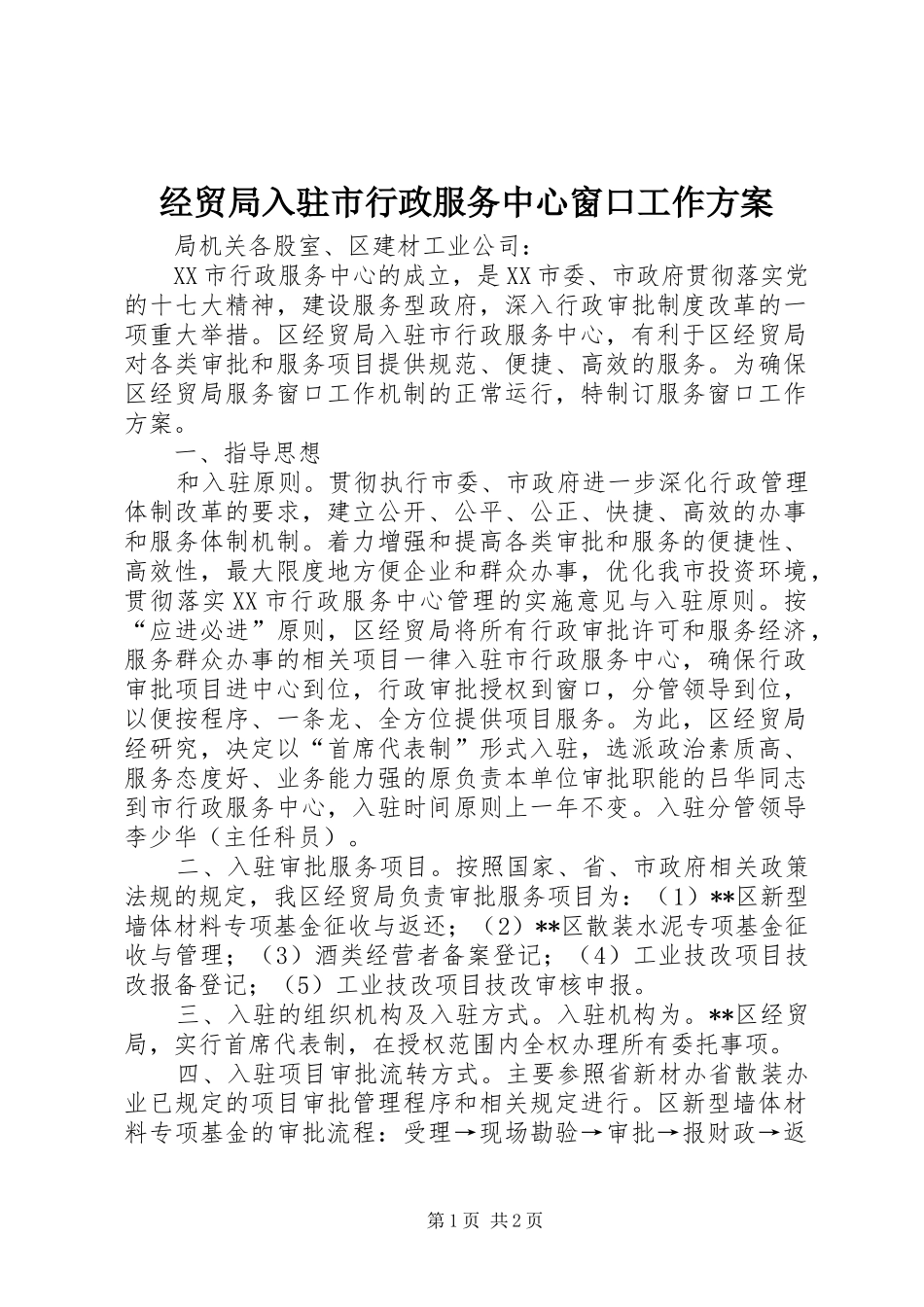 经贸局入驻市行政服务中心窗口工作方案

局机关各股室、区建材工业公司：

XX市行政服务中心的成立，是XX市委、市政府贯彻落实党的十七大精神，建设服务型政府，深入行政审批制度改革的一项重大举措。区经贸局入驻市行政服务中心，有利于区经贸局对各类审批和服务项目提供规范、便捷、高效的服务。为确保区经贸局服务窗口工作机制的正常运行，特制订服务窗口工作方案。

一、指导思想

和入驻原则。贯彻执行市委、市政府进一步深化行政管理体制改革的要求，建立公开、公平、公正、快捷、高效的办事和服务体制机制。着力增强和提高各类审批和服务的便捷性、高效性，最大限度地方便企业和群众办事，优化我市投资环境，贯彻落实XX市行政服务中心管理的实施意见与入驻原则。按“应进必进”原则，区经贸局将所有行政审批许可和服务经济，服务群众办事的相关项目一律入驻市行政服务中心，确保行政审批项目进中心到位，行政审批授权到窗口，分管领导到位，以便按程序、一条龙、全方位提供项目服务。为此，区经贸局经研究，决定以“首席代表制”形式入驻，选派政治素质高、服务态度好、业务能力强的原负责本单位审批职能的吕华同志到市行政服务中心，入驻时间原则上一年不变。入驻分管领导李少华（主任科员）。

二、入驻审批服务项目。按照国家、省、市政府相关政策法规的规定，我区经贸局负责审批服务项目为：（1）**区新型墙体材料专项基金征收与返还；（2）**区散装水泥专项基金征收与管理；（3）酒类经营者备案登记；（4）工业技改项目技改报备登记；（5）工业技改项目技改审核申报。

三、入驻的组织机构及入驻方式。入驻机构为。**区经贸局，实行首席代表制，在授权范围内全权办理所有委托事项。

四、入驻项目审批流转方式。主要参照省新材办省散装办业已规定的项目审批管理程序和相关规定进行。区新型墙体材料专项基金的审批流程：受理→现场勘验→审批→报财政→返

第1页 共2页